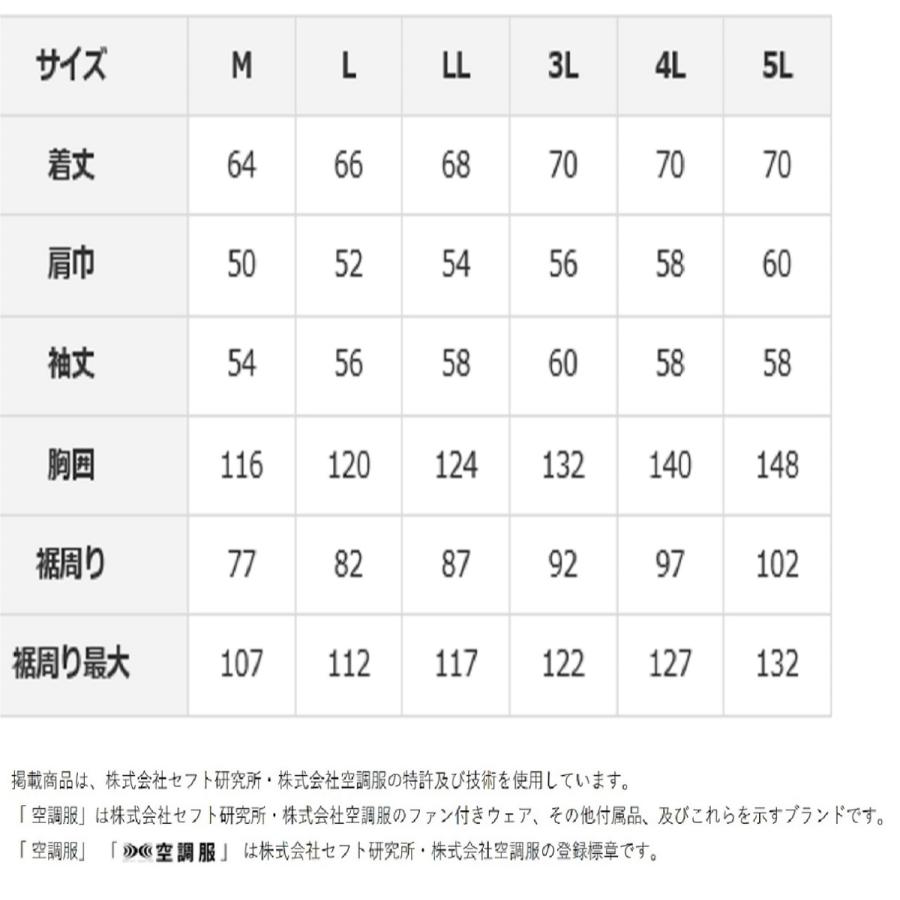 | サイズ | M | L | LL | 3L | 4L | 5L |
|---|---|---|---|---|---|---|
| 着丈 | 64 | 66 | 68 | 70 | 70 | 70 |
| 肩巾 | 50 | 52 | 54 | 56 | 58 | 60 |
| 袖丈 | 54 | 56 | 58 | 60 | 58 | 58 |
| 胸囲 | 116 | 120 | 124 | 132 | 140 | 148 |
| 裾周り | 77 | 82 | 87 | 92 | 97 | 102 |
| 裾周り最大 | 107 | 112 | 117 | 122 | 127 | 132 |

掲載商品は、株式会社セフト研究所・株式会社空調服の特許及び技術を使用しています。
「空調服」は株式会社セフト研究所・株式会社空調服のファン付きウェア、その他付属品、及びこれらを示すブランドです。
「空調服」 「空調服」 は株式会社セフト研究所・株式会社空調服の登録標章です。